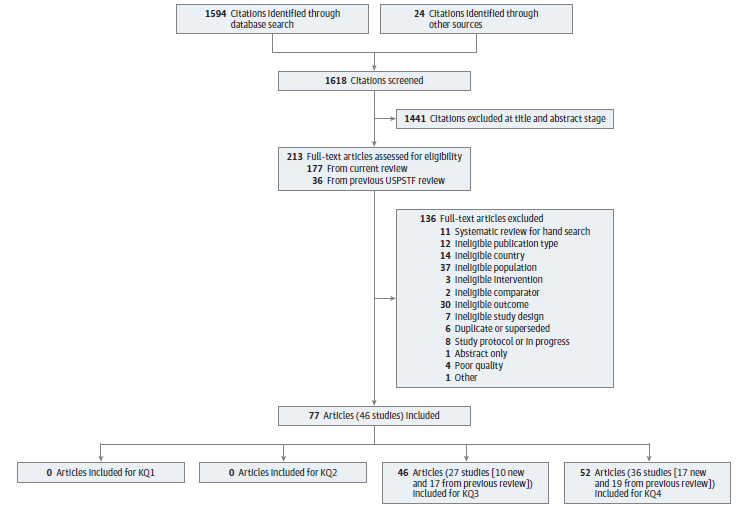 1594 Citations identified through database search

24 Citations identified through other sources

1618 Citations screened

1441 Citations excluded at title and abstract stage

213 Full-text articles assessed for eligibility
177 From current review
36 From previous USPSTF review

136 Full-text articles excluded
11 Systematic review for hand search
12 Ineligible publication type
14 Ineligible country
37 Ineligible population
3 Ineligible intervention
2 Ineligible comparator
30 Ineligible outcome
7 Ineligible study design
6 Duplicate or superseded
8 Study protocol or in progress
1 Abstract only
4 Poor quality
1 Other

77 Articles (46 studies) included

0 Articles included for KQ1

0 Articles included for KQ2

46 Articles (27 studies [10 new and 17 from previous review]) included for KQ3

52 Articles (36 studies [17 new and 19 from previous review]) included for KQ4